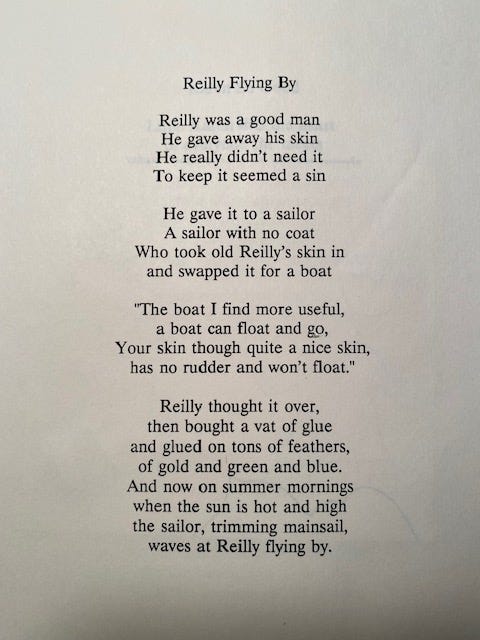 Reilly Flying By

Reilly was a good man
He gave away his skin
He really didn't need it
To keep it seemed a sin

He gave it to a sailor
A sailor with no coat
Who took old Reilly's skin in
and swapped it for a boat

"The boat I find more useful,
a boat can float and go,
Your skin though quite a nice skin,
has no rudder and won't float."

Reilly thought it over,
then bought a vat of glue
and glued on tons of feathers,
of gold and green and blue.
And now on summer mornings
when the sun is hot and high
the sailor, trimming mainsail,
waves at Reilly flying by.